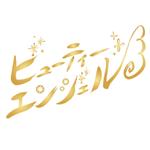 ビューティー
エンジェル